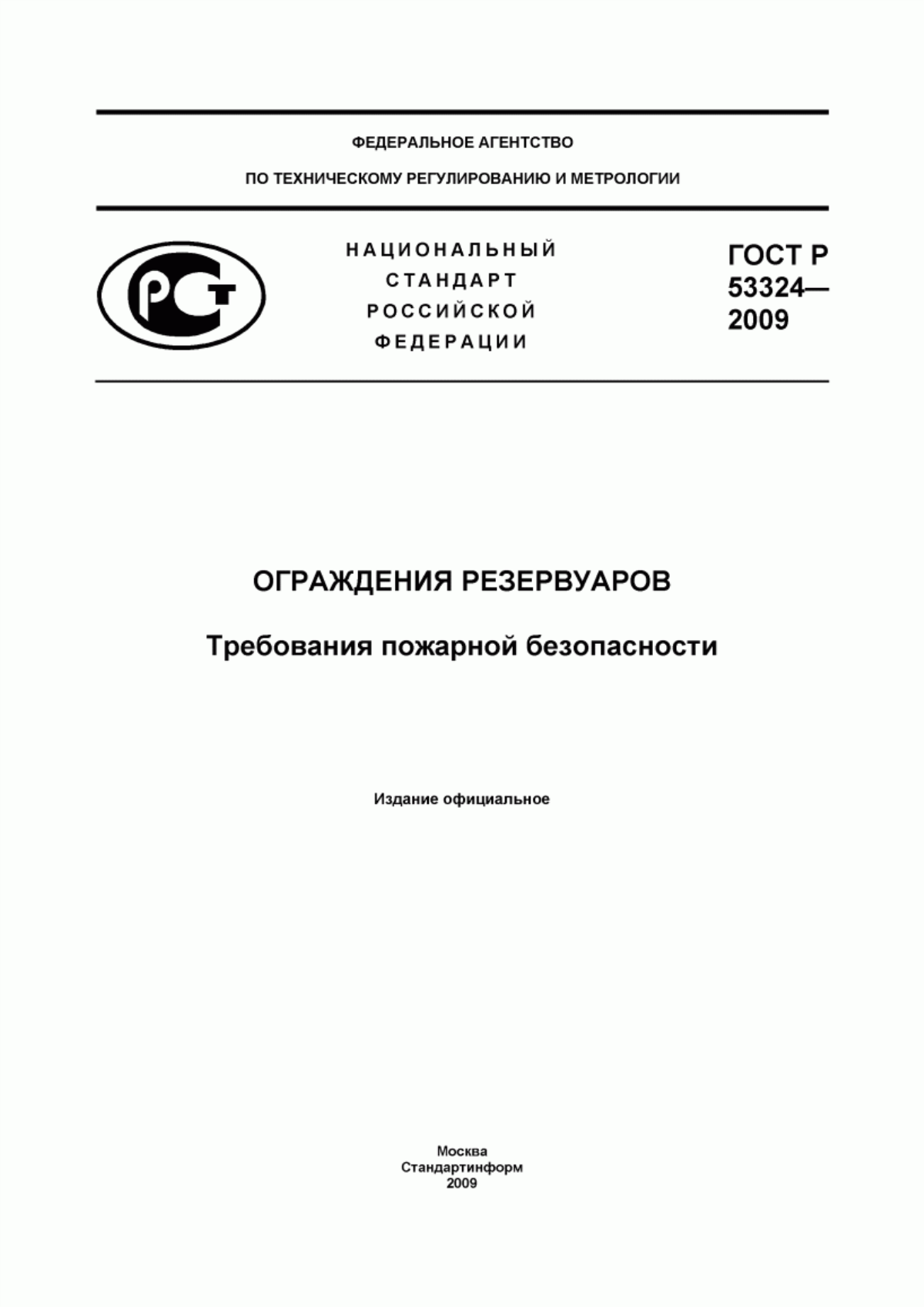 ФЕДЕРАЛЬНОЕ АГЕНТСТВО

ПО ТЕХНИЧЕСКОМУ РЕГУЛИРОВАНИЮ И МЕТРОЛОГИИ

РСТ

НАЦИОНАЛЬНЫЙ
СТАНДАРТ
РОССИЙСКОЙ
ФЕДЕРАЦИИ

ГОСТ Р
53324—
2009

ОГРАЖДЕНИЯ РЕЗЕРВУАРОВ

Требования пожарной безопасности

Издание официальное

Москва
Стандартинформ
2009